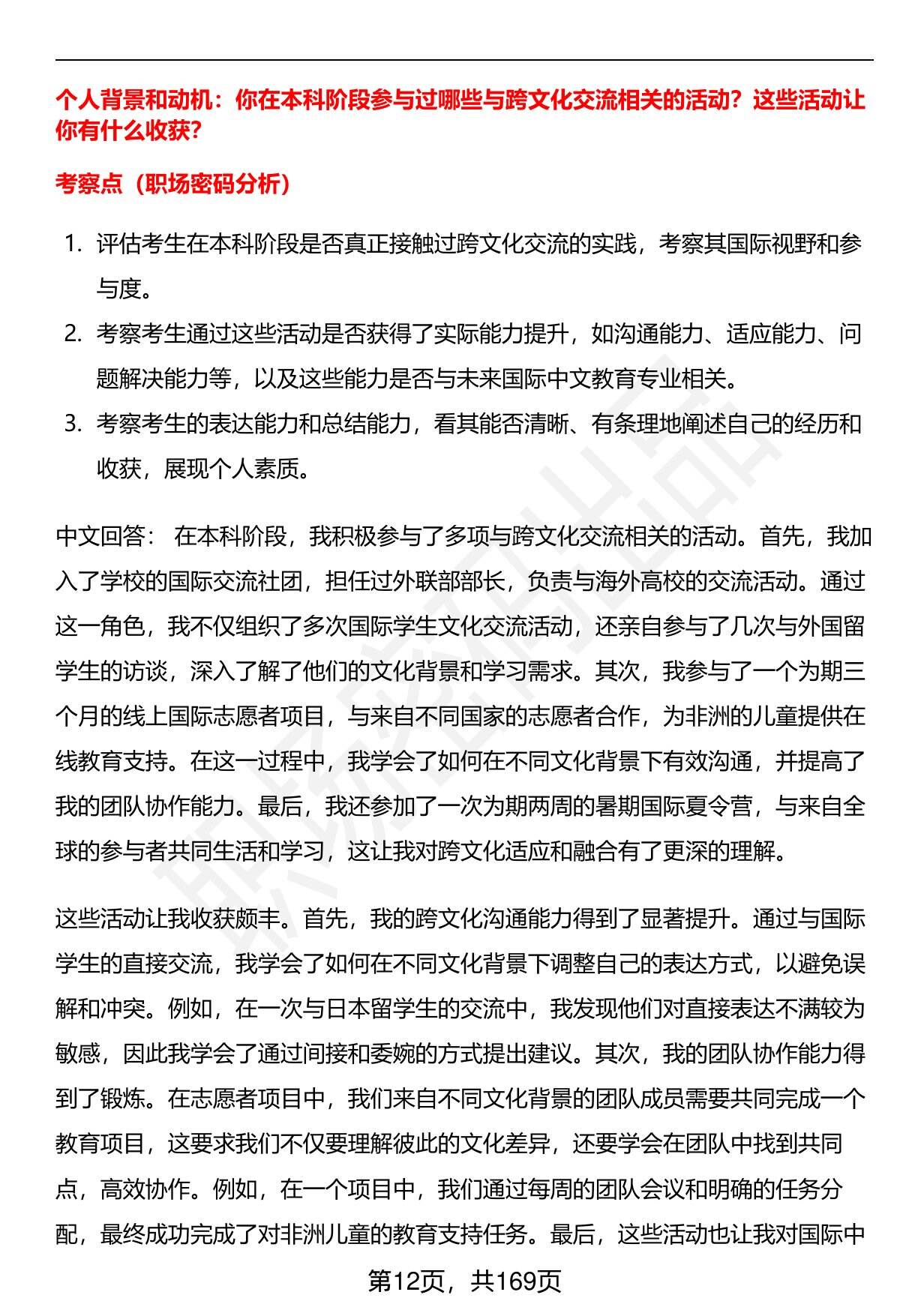 个人背景和动机：你在本科阶段参与过哪些与跨文化交流相关的活动？这些活动让你有什么收获？

考察点（职场密码分析）

1. 评估考生在本科阶段是否真正接触过跨文化交流的实践，考察其国际视野和参与度。
2. 考察考生通过这些活动是否获得了实际能力提升，如沟通能力、适应能力、问题解决能力等，以及这些能力是否与未来国际中文教育专业相关。
3. 考察考生的表达能力和总结能力，看其能否清晰、有条理地阐述自己的经历和收获，展现个人素质。

中文回答： 在本科阶段，我积极参与了多项与跨文化交流相关的活动。首先，我加入了学校的国际交流社团，担任过外联部部长，负责与海外高校的交流活动。通过这一角色，我不仅组织了多次国际学生文化交流活动，还亲自参与了几次与外国留学生的访谈，深入了解了他们的文化背景和学习需求。其次，我参与了一个为期三个月的线上国际志愿者项目，与来自不同国家的志愿者合作，为非洲的儿童提供在线教育支持。在这一过程中，我学会了如何在不同文化背景下有效沟通，并提高了我的团队协作能力。最后，我还参加了一次为期两周的暑期国际夏令营，与来自全球的参与者共同生活和学习，这让我对跨文化适应和融合有了更深的理解。

这些活动让我收获颇丰。首先，我的跨文化沟通能力得到了显著提升。通过与国际学生的直接交流，我学会了如何在不同文化背景下调整自己的表达方式，以避免误解和冲突。例如，在一次与日本留学生的交流中，我发现他们对直接表达不满较为敏感，因此我学会了通过间接和委婉的方式提出建议。其次，我的团队协作能力得到了锻炼。在志愿者项目中，我们来自不同文化背景的团队成员需要共同完成一个教育项目，这要求我们不仅要理解彼此的文化差异，还要学会在团队中找到共同点，高效协作。例如，在一个项目中，我们通过每周的团队会议和明确的任务分配，最终成功完成了对非洲儿童的教育支持任务。最后，这些活动也让我对国际中

第12页，共169页